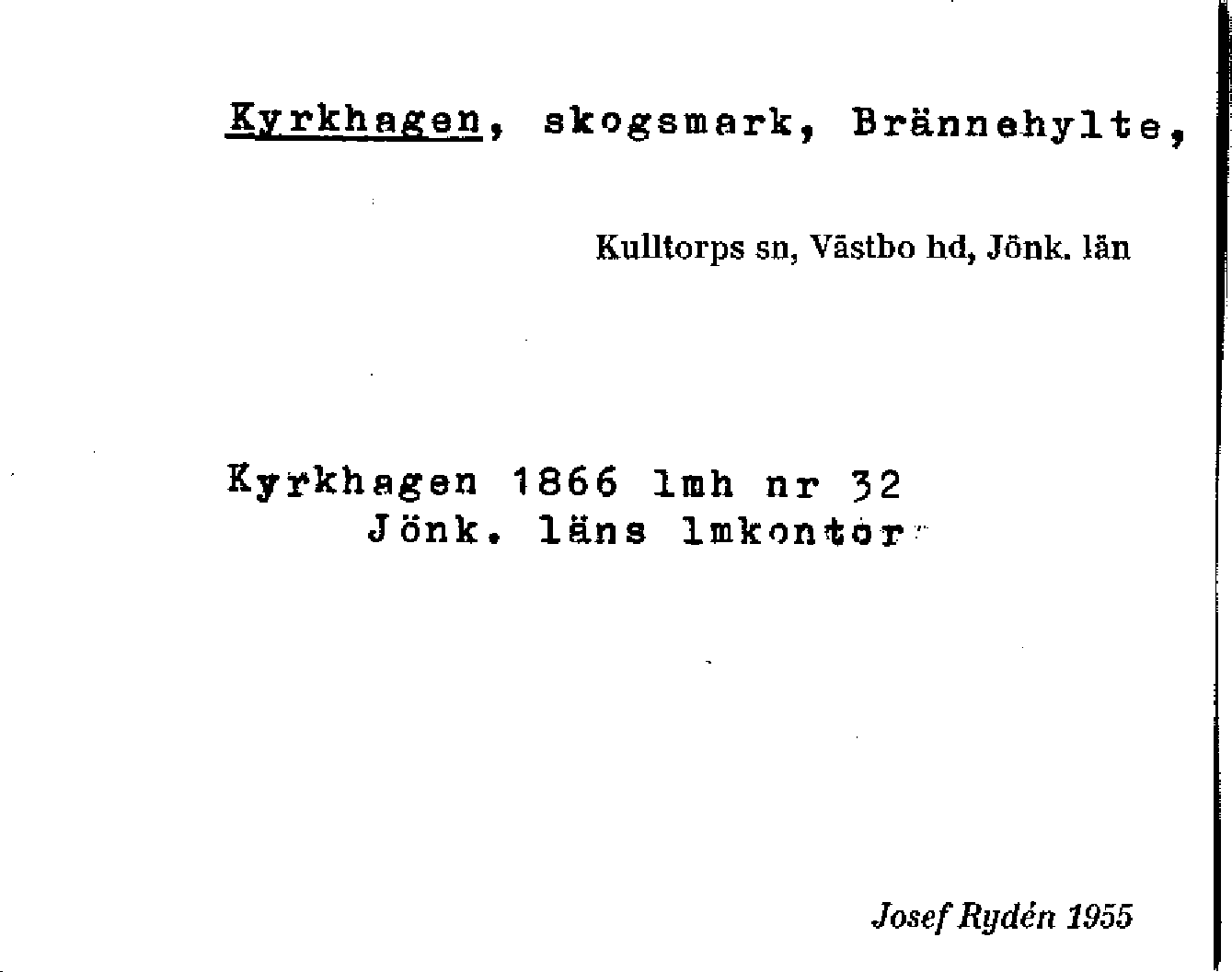 Kyrkhagen, skogsmark, Brännehylte,

Kulltorps sn, Västbo hd, Jönk. län

Kyrkhagen 1866 lmh nr 32
Jönk. läns lmkontor

Josef Rydén 1955